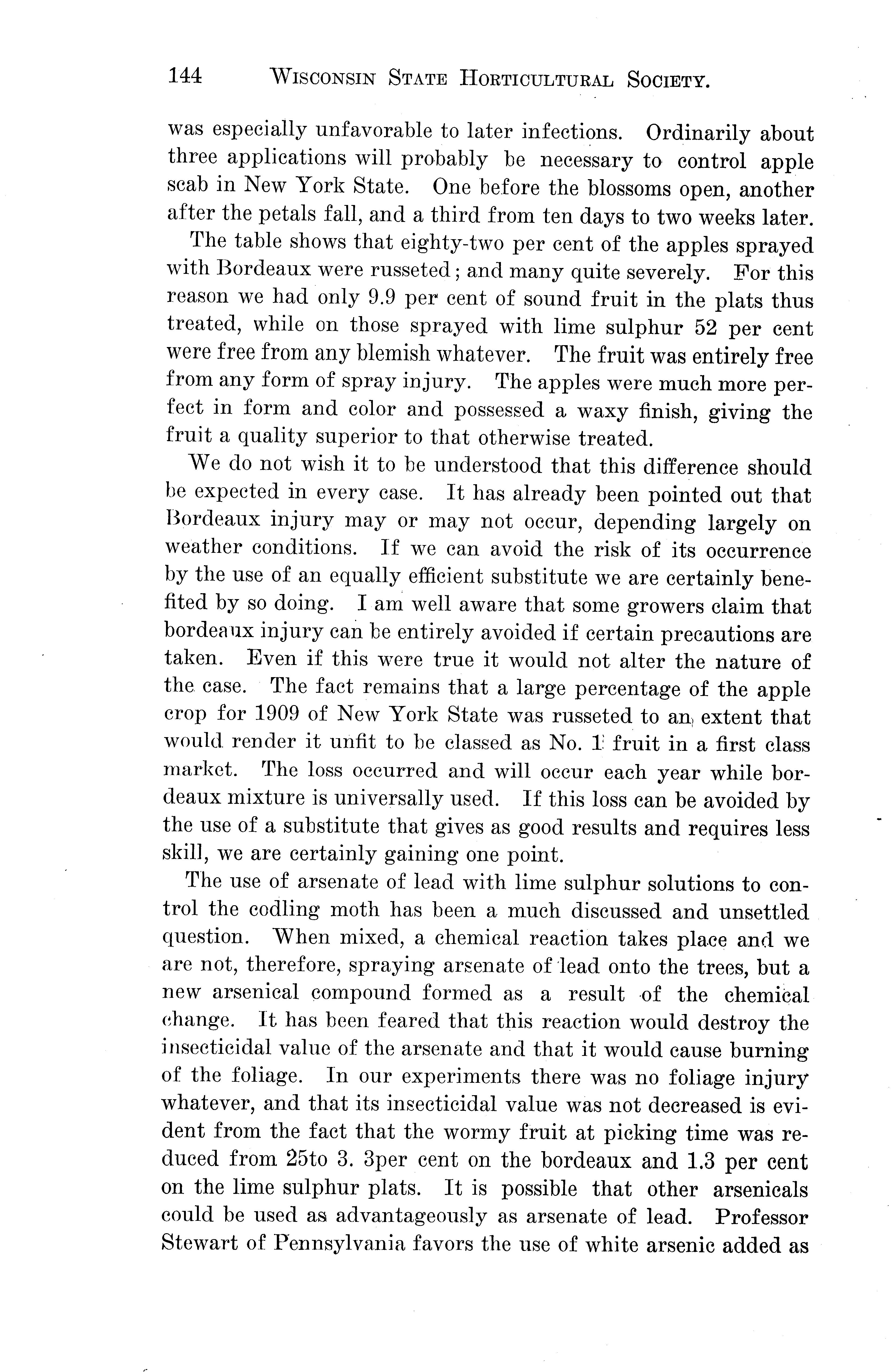 144 WISCONSIN STATE HORTICULTURAL SOCIETY.

was especially unfavorable to later infections. Ordinarily about three applications will probably be necessary to control apple scab in New York State. One before the blossoms open, another after the petals fall, and a third from ten days to two weeks later.

The table shows that eighty-two per cent of the apples sprayed with Bordeaux were russeted; and many quite severely. For this reason we had only 9.9 per cent of sound fruit in the plats thus treated, while on those sprayed with lime sulphur 52 per cent were free from any blemish whatever. The fruit was entirely free from any form of spray injury. The apples were much more perfect in form and color and possessed a waxy finish, giving the fruit a quality superior to that otherwise treated.

We do not wish it to be understood that this difference should be expected in every case. It has already been pointed out that Bordeaux injury may or may not occur, depending largely on weather conditions. If we can avoid the risk of its occurrence by the use of an equally efficient substitute we are certainly benefited by so doing. I am well aware that some growers claim that bordeaux injury can be entirely avoided if certain precautions are taken. Even if this were true it would not alter the nature of the case. The fact remains that a large percentage of the apple crop for 1909 of New York State was russeted to an extent that would render it unfit to be classed as No. 1 fruit in a first class market. The loss occurred and will occur each year while bordeaux mixture is universally used. If this loss can be avoided by the use of a substitute that gives as good results and requires less skill, we are certainly gaining one point.

The use of arsenate of lead with lime sulphur solutions to control the codling moth has been a much discussed and unsettled question. When mixed, a chemical reaction takes place and we are not, therefore, spraying arsenate of lead onto the trees, but a new arsenical compound formed as a result of the chemical change. It has been feared that this reaction would destroy the insecticidal value of the arsenate and that it would cause burning of the foliage. In our experiments there was no foliage injury whatever, and that its insecticidal value was not decreased is evident from the fact that the wormy fruit at picking time was reduced from 25to 3. 3per cent on the bordeaux and 1.3 per cent on the lime sulphur plats. It is possible that other arsenicals could be used as advantageously as arsenate of lead. Professor Stewart of Pennsylvania favors the use of white arsenic added as